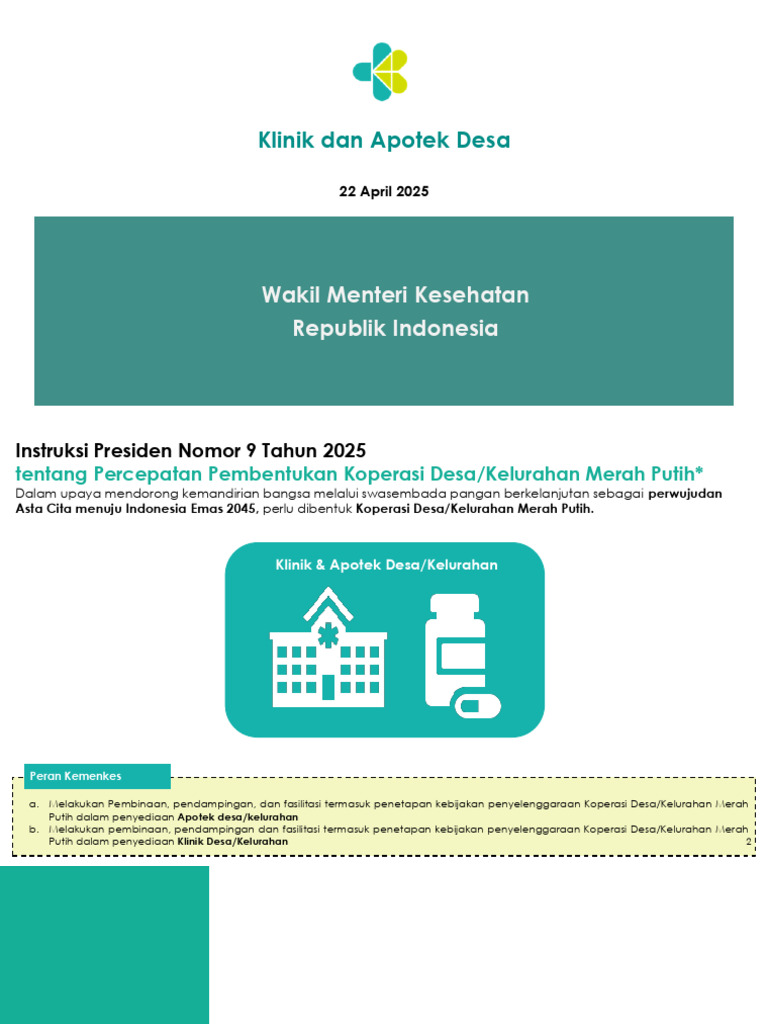 Klinik dan Apotek Desa

22 April 2025

Wakil Menteri Kesehatan
Republik Indonesia

Instruksi Presiden Nomor 9 Tahun 2025
tentang Percepatan Pembentukan Koperasi Desa/Kelurahan Merah Putih*
Dalam upaya mendorong kemandirian bangsa melalui swasembada pangan berkelanjutan sebagai perwujudan Asta Cita menuju Indonesia Emas 2045, perlu dibentuk Koperasi Desa/Kelurahan Merah Putih.

Klinik & Apotek Desa/Kelurahan

Peran Kemenkes

a. Melakukan Pembinaan, pendampingan, dan fasilitasi termasuk penetapan kebijakan penyelenggaraan Koperasi Desa/Kelurahan Merah Putih dalam penyediaan Apotek desa/kelurahan
b. Melakukan pembinaan, pendampingan dan fasilitasi termasuk penetapan kebijakan penyelenggaraan Koperasi Desa/Kelurahan Merah Putih dalam penyediaan Klinik Desa/Kelurahan

2